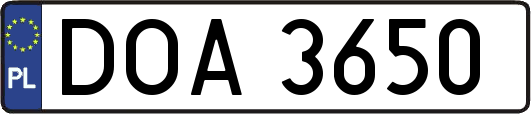 PL
DOA 3650